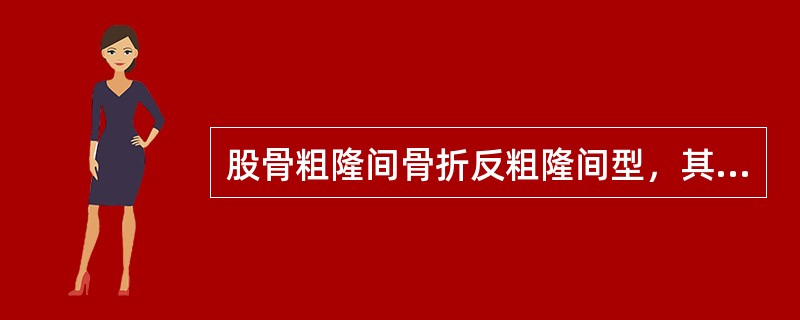 股骨粗隆间骨折反粗隆间型，其...